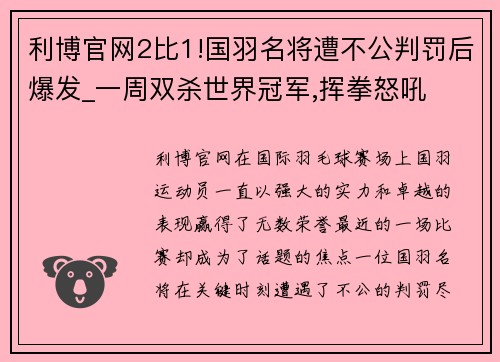 利博官网2比1!国羽名将遭不公判罚后爆发_一周双杀世界冠军,挥拳怒吼

利博官网在国际羽毛球赛场上国羽运动员一直以强大的实力和卓越的表现赢得了无数荣誉最近的一场比赛却成为了话题的焦点一位国羽名将在关键时刻遭遇了不公的判罚尽